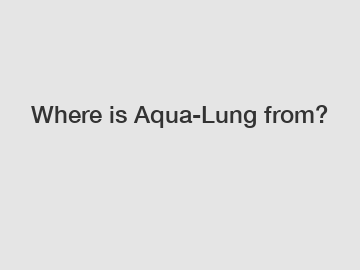 Where is Aqua-Lung from?